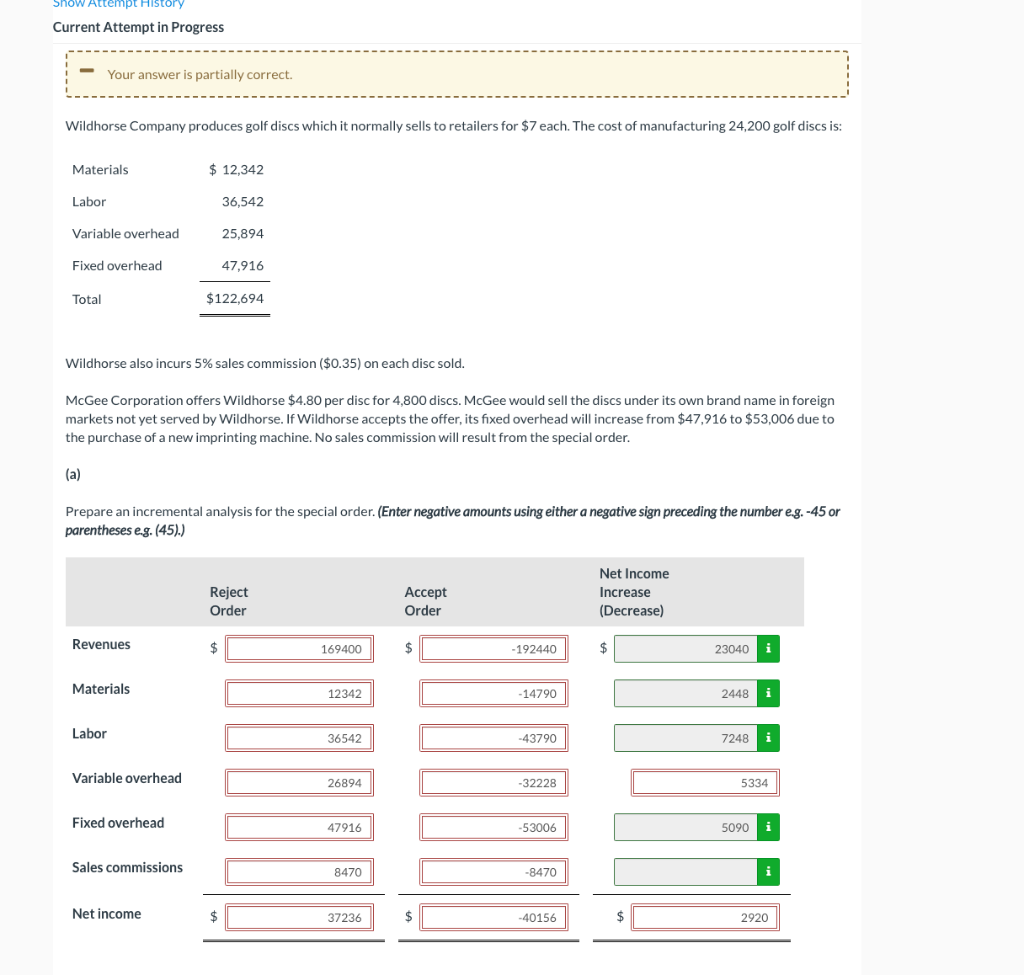 Show Attempt History
Current Attempt in Progress

Your answer is partially correct.

Wildhorse Company produces golf discs which it normally sells to retailers for $7 each. The cost of manufacturing 24,200 golf discs is:

| | |
|---|---|
| Materials | $ 12,342 |
| Labor | 36,542 |
| Variable overhead | 25,894 |
| Fixed overhead | 47,916 |
| Total | $122,694 |

Wildhorse also incurs 5% sales commission ($0.35) on each disc sold.

McGee Corporation offers Wildhorse $4.80 per disc for 4,800 discs. McGee would sell the discs under its own brand name in foreign markets not yet served by Wildhorse. If Wildhorse accepts the offer, its fixed overhead will increase from $47,916 to $53,006 due to the purchase of a new imprinting machine. No sales commission will result from the special order.

(a)

Prepare an incremental analysis for the special order. (Enter negative amounts using either a negative sign preceding the number e.g. -45 or parentheses e.g. (45).)

| | Reject Order | Accept Order | Net Income Increase (Decrease) |
|---|---|---|---|
| Revenues | $ 169400 | $ -192440 | $ 23040 i |
| Materials | 12342 | -14790 | 2448 i |
| Labor | 36542 | -43790 | 7248 i |
| Variable overhead | 26894 | -32228 | 5334 |
| Fixed overhead | 47916 | -53006 | 5090 i |
| Sales commissions | 8470 | -8470 | i |
| Net income | $ 37236 | $ -40156 | $ 2920 |